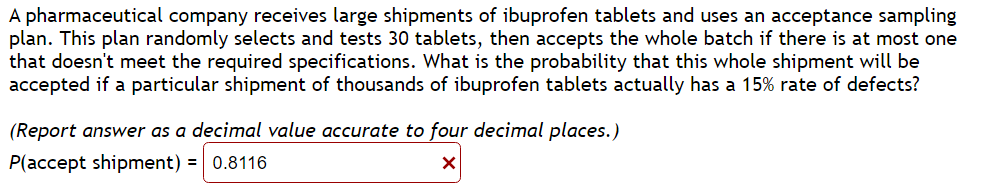 A pharmaceutical company receives large shipments of ibuprofen tablets and uses an acceptance sampling plan. This plan randomly selects and tests 30 tablets, then accepts the whole batch if there is at most one that doesn't meet the required specifications. What is the probability that this whole shipment will be accepted if a particular shipment of thousands of ibuprofen tablets actually has a 15% rate of defects?

(Report answer as a decimal value accurate to four decimal places.)

P(accept shipment) = 0.8116 ×